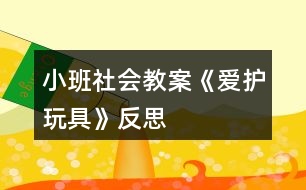 小班社会教案《爱护玩具》反思